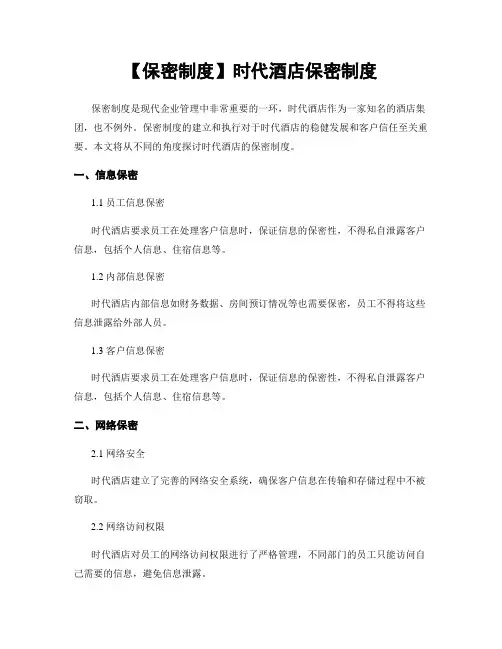 【保密制度】时代酒店保密制度

保密制度是现代企业管理中非常重要的一环，时代酒店作为一家知名的酒店集团，也不例外。保密制度的建立和执行对于时代酒店的稳健发展和客户信任至关重要。本文将从不同的角度探讨时代酒店的保密制度。

一、信息保密

1.1 员工信息保密

时代酒店要求员工在处理客户信息时，保证信息的保密性，不得私自泄露客户信息，包括个人信息、住宿信息等。

1.2 内部信息保密

时代酒店内部信息如财务数据、房间预订情况等也需要保密，员工不得将这些信息泄露给外部人员。

1.3 客户信息保密

时代酒店要求员工在处理客户信息时，保证信息的保密性，不得私自泄露客户信息，包括个人信息、住宿信息等。

二、网络保密

2.1 网络安全

时代酒店建立了完善的网络安全系统，确保客户信息在传输和存储过程中不被窃取。

2.2 网络访问权限

时代酒店对员工的网络访问权限进行了严格管理，不同部门的员工只能访问自己需要的信息，避免信息泄露。